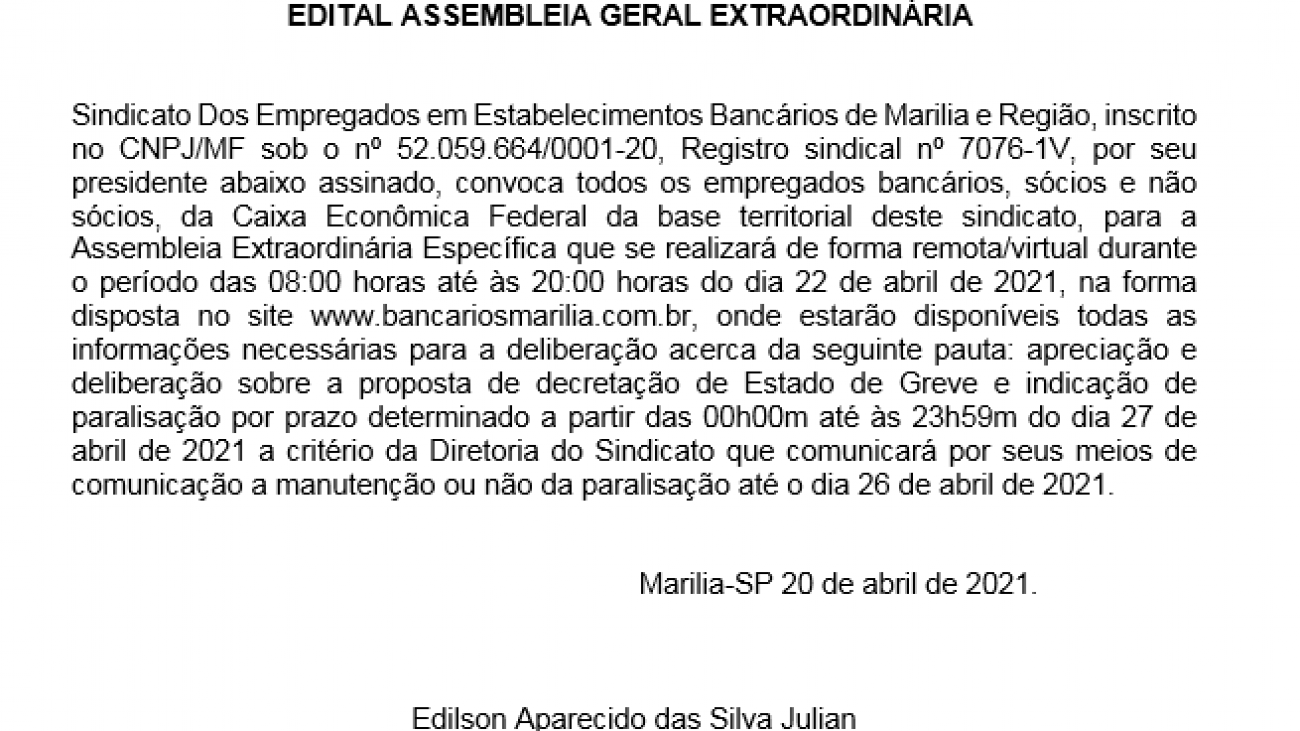 EDITAL ASSEMBLEIA GERAL EXTRAORDINÁRIA

Sindicato Dos Empregados em Estabelecimentos Bancários de Marilia e Região, inscrito no CNPJ/MF sob o nº 52.059.664/0001-20, Registro sindical nº 7076-1V, por seu presidente abaixo assinado, convoca todos os empregados bancários, sócios e não sócios, da Caixa Econômica Federal da base territorial deste sindicato, para a Assembleia Extraordinária Específica que se realizará de forma remota/virtual durante o período das 08:00 horas até às 20:00 horas do dia 22 de abril de 2021, na forma disposta no site www.bancariosmarilia.com.br, onde estarão disponíveis todas as informações necessárias para a deliberação acerca da seguinte pauta: apreciação e deliberação sobre a proposta de decretação de Estado de Greve e indicação de paralisação por prazo determinado a partir das 00h00m até às 23h59m do dia 27 de abril de 2021 a critério da Diretoria do Sindicato que comunicará por seus meios de comunicação a manutenção ou não da paralisação até o dia 26 de abril de 2021.

Marilia-SP 20 de abril de 2021.

Edilson Aparecido das Silva Julian